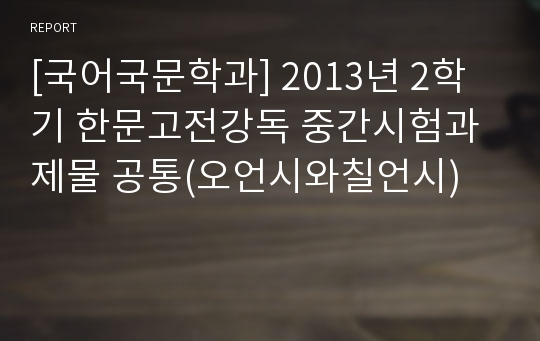 REPORT

[국어국문학과] 2013년 2학기 한문고전강독 중간시험과제물 공통(오언시와칠언시)